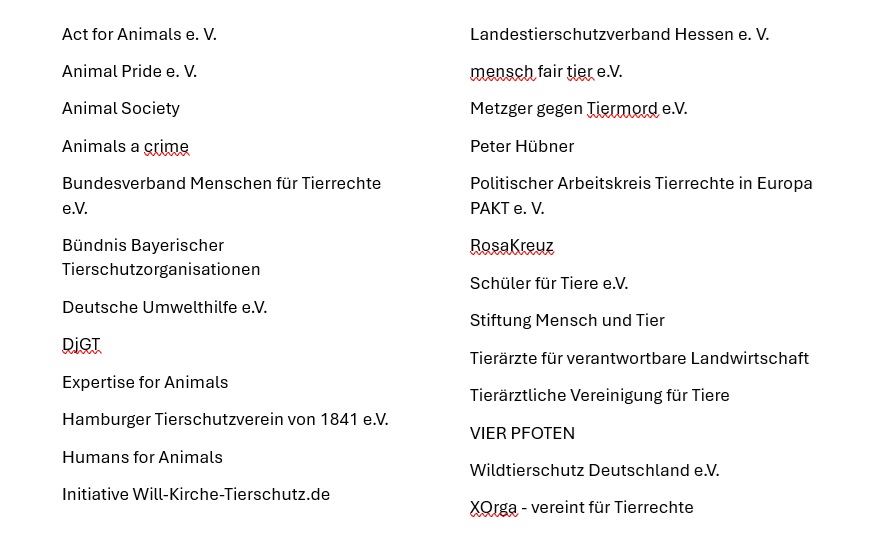 Act for Animals e. V.

Animal Pride e. V.

Animal Society

Animals a crime

Bundesverband Menschen für Tierrechte e.V.

Bündnis Bayerischer Tierschutzorganisationen

Deutsche Umwelthilfe e.V.

DjGT

Expertise for Animals

Hamburger Tierschutzverein von 1841 e.V.

Humans for Animals

Initiative Will-Kirche-Tierschutz.de

Landestierschutzverband Hessen e. V.

mensch fair tier e.V.

Metzger gegen Tiermord e.V.

Peter Hübner

Politischer Arbeitskreis Tierrechte in Europa PAKT e. V.

RosaKreuz

Schüler für Tiere e.V.

Stiftung Mensch und Tier

Tierärzte für verantwortbare Landwirtschaft

Tierärztliche Vereinigung für Tiere

VIER PFOTEN

Wildtierschutz Deutschland e.V.

XOrga - vereint für Tierrechte